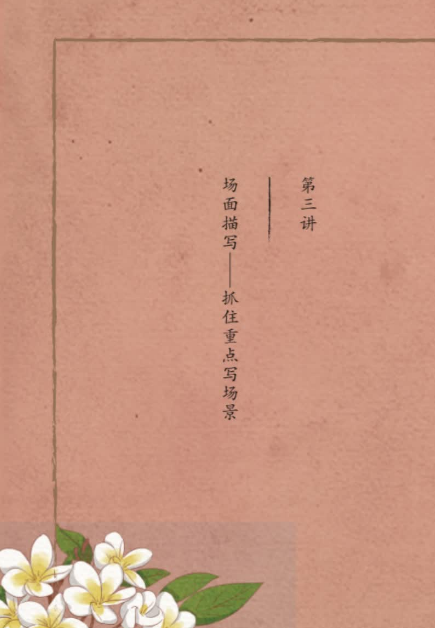 第三讲

场面描写——抓住重点写场景